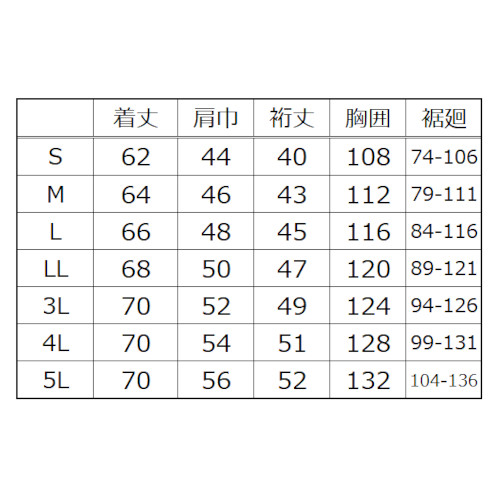 |  | 着丈 | 肩巾 | 裄丈 | 胸囲 | 裾廻 |
|---|---|---|---|---|---|
| S | 62 | 44 | 40 | 108 | 74-106 |
| M | 64 | 46 | 43 | 112 | 79-111 |
| L | 66 | 48 | 45 | 116 | 84-116 |
| LL | 68 | 50 | 47 | 120 | 89-121 |
| 3L | 70 | 52 | 49 | 124 | 94-126 |
| 4L | 70 | 54 | 51 | 128 | 99-131 |
| 5L | 70 | 56 | 52 | 132 | 104-136 |